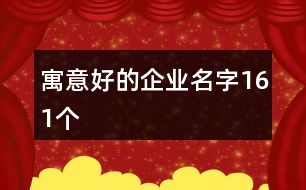 寓意好的企业名字161个